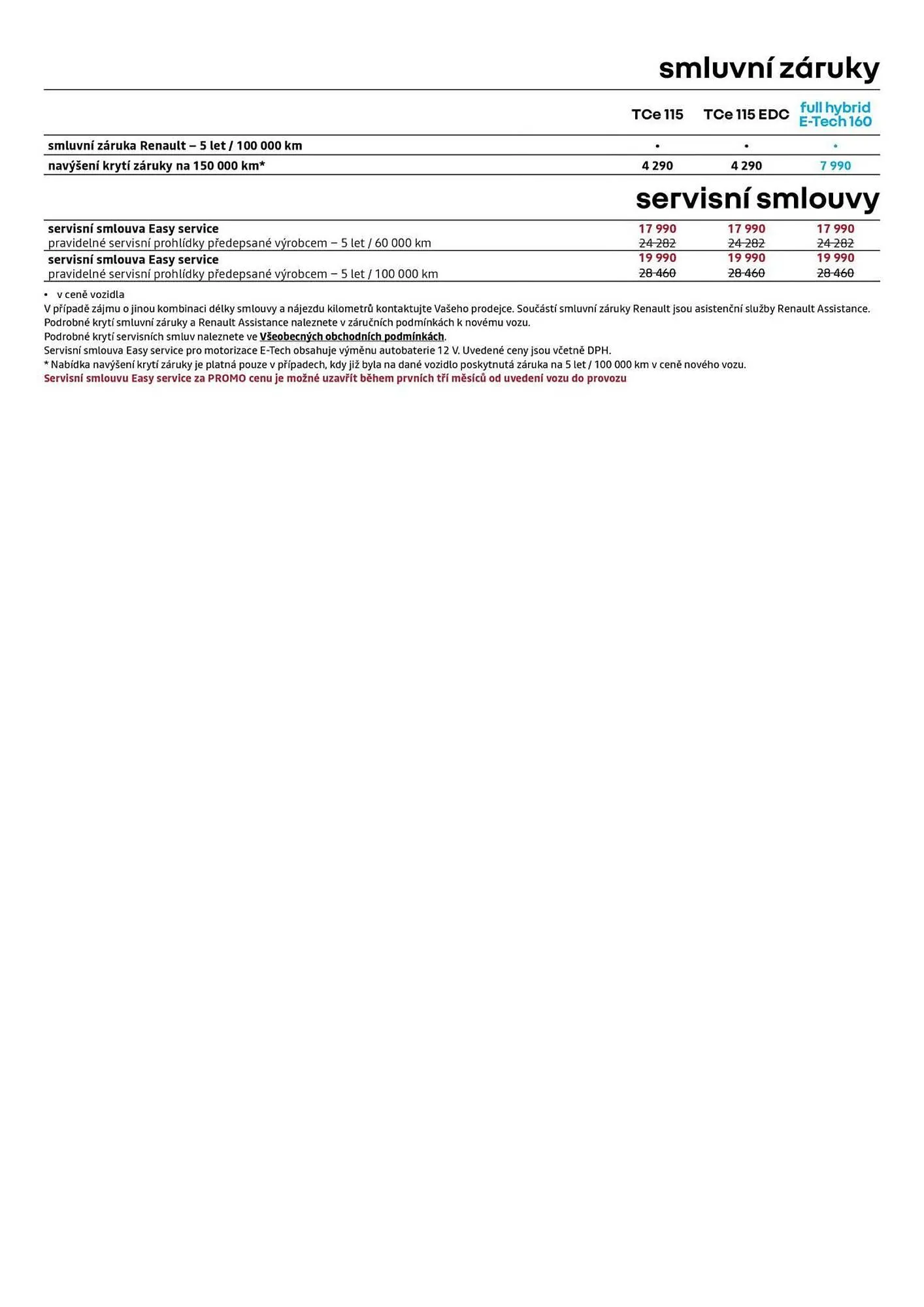 smluvní záruky

| | TCe 115 | TCe 115 EDC | full hybrid E-Tech 160 |
|---|---|---|---|
| smluvní záruka Renault – 5 let / 100 000 km | • | • | • |
| navýšení krytí záruky na 150 000 km* | 4 290 | 4 290 | 7 990 |

servisní smlouvy

| | | | |
|---|---|---|---|
| servisní smlouva Easy service pravidelné servisní prohlídky předepsané výrobcem – 5 let / 60 000 km | 17 990 ~~24 282~~ | 17 990 ~~24 282~~ | 17 990 ~~24 282~~ |
| servisní smlouva Easy service pravidelné servisní prohlídky předepsané výrobcem – 5 let / 100 000 km | 19 990 ~~28 460~~ | 19 990 ~~28 460~~ | 19 990 ~~28 460~~ |

• v ceně vozidla
V případě zájmu o jinou kombinaci délky smlouvy a nájezdu kilometrů kontaktujte Vašeho prodejce. Součástí smluvní záruky Renault jsou asistenční služby Renault Assistance.
Podrobné krytí smluvní záruky a Renault Assistance naleznete v záručních podmínkách k novému vozu.
Podrobné krytí servisních smluv naleznete ve Všeobecných obchodních podmínkách.
Servisní smlouva Easy service pro motorizace E-Tech obsahuje výměnu autobaterie 12 V. Uvedené ceny jsou včetně DPH.
* Nabídka navýšení krytí záruky je platná pouze v případech, kdy již byla na dané vozidlo poskytnutá záruka na 5 let / 100 000 km v ceně nového vozu.
Servisní smlouvu Easy service za PROMO cenu je možné uzavřít během prvních tří měsíců od uvedení vozu do provozu